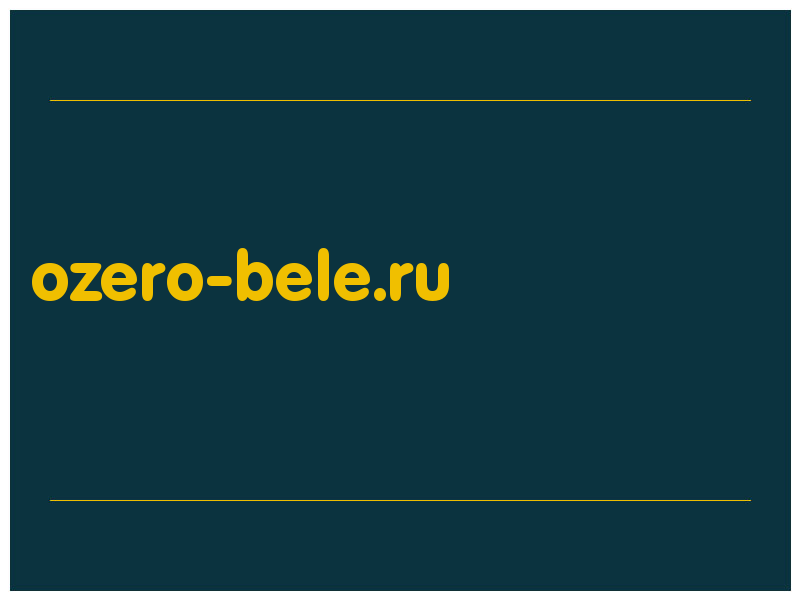 ozero-bele.ru